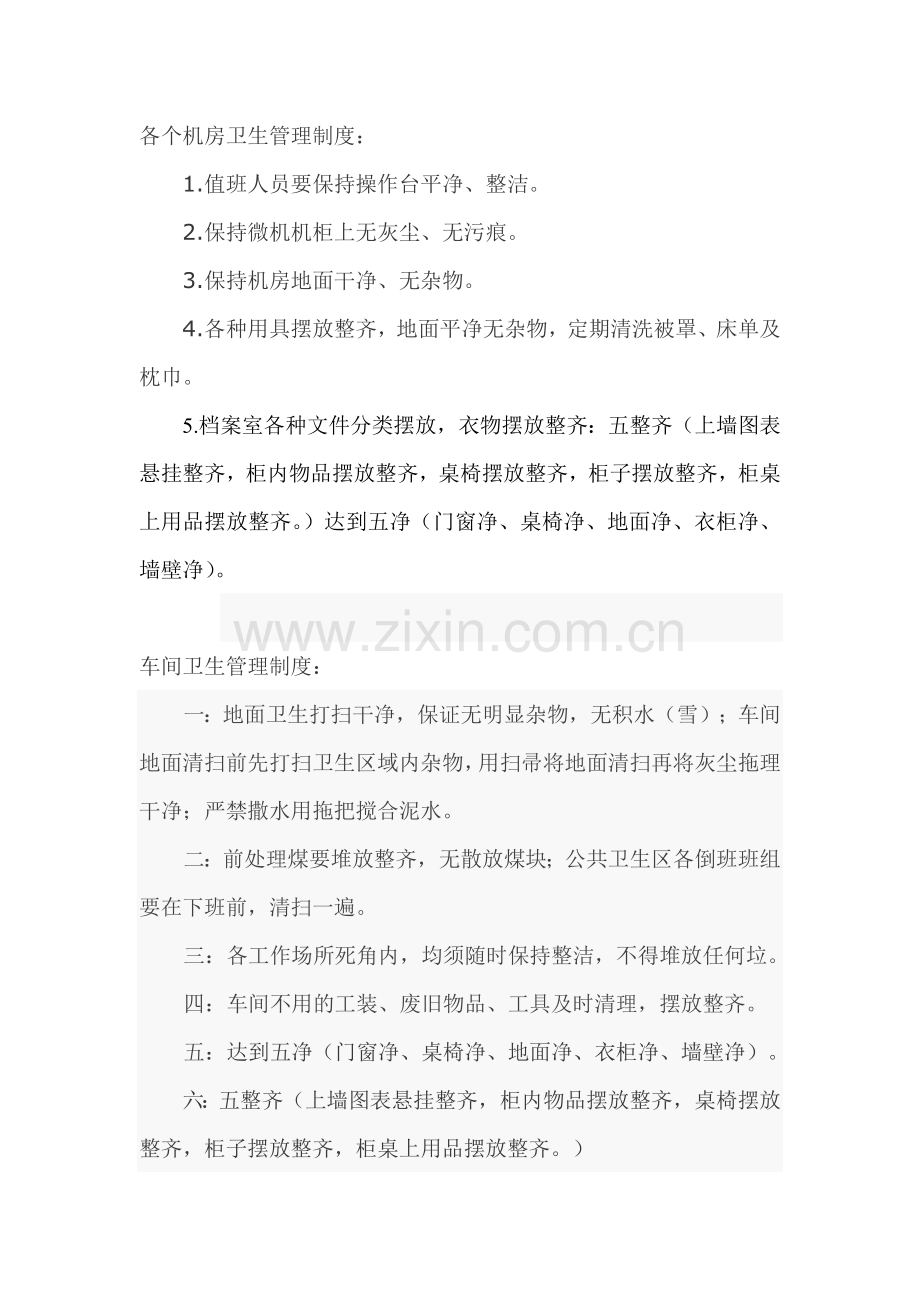 各个机房卫生管理制度：

1.值班人员要保持操作台平净、整洁。

2.保持微机机柜上无灰尘、无污痕。

3.保持机房地面干净、无杂物。

4.各种用具摆放整齐，地面平净无杂物，定期清洗被罩、床单及枕巾。

5.档案室各种文件分类摆放，衣物摆放整齐：五整齐（上墙图表悬挂整齐，柜内物品摆放整齐，桌椅摆放整齐，柜子摆放整齐，柜桌上用品摆放整齐。）达到五净（门窗净、桌椅净、地面净、衣柜净、墙壁净）。

www.zixin.com.cn

车间卫生管理制度：

一：地面卫生打扫干净，保证无明显杂物，无积水（雪）；车间地面清扫前先打扫卫生区域内杂物，用扫帚将地面清扫再将灰尘拖理干净；严禁撒水用拖把搅合泥水。

二：前处理煤要堆放整齐，无散放煤块；公共卫生区各倒班班组要在下班前，清扫一遍。

三：各工作场所死角内，均须随时保持整洁，不得堆放任何垃。

四：车间不用的工装、废旧物品、工具及时清理，摆放整齐。

五：达到五净（门窗净、桌椅净、地面净、衣柜净、墙壁净）。

六：五整齐（上墙图表悬挂整齐，柜内物品摆放整齐，桌椅摆放整齐，柜子摆放整齐，柜桌上用品摆放整齐。）